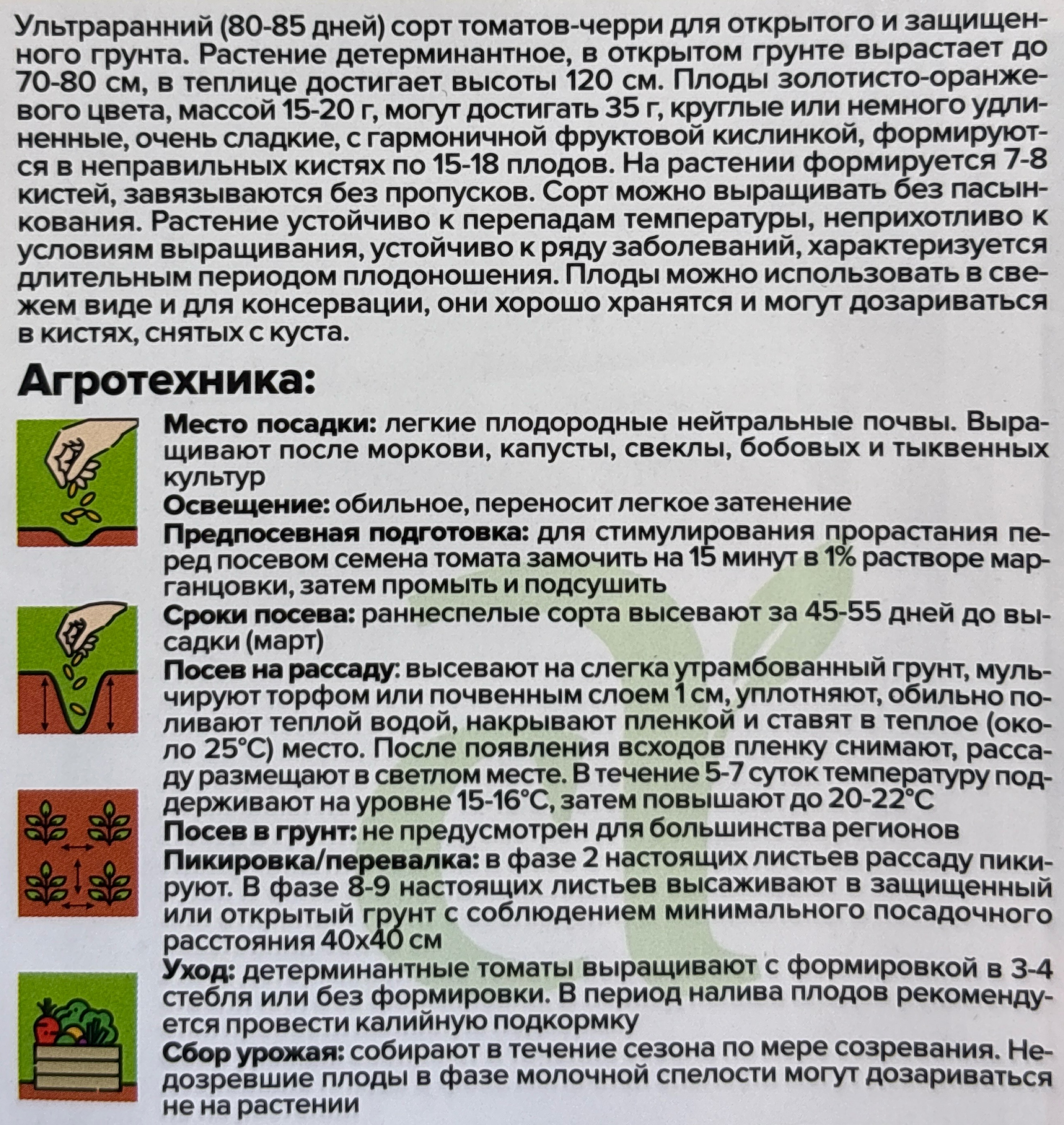 Ультраранний (80-85 дней) сорт томатов-черри для открытого и защищенного грунта. Растение детерминантное, в открытом грунте вырастает до 70-80 см, в теплице достигает высоты 120 см. Плоды золотисто-оранжевого цвета, массой 15-20 г, могут достигать 35 г, круглые или немного удлиненные, очень сладкие, с гармоничной фруктовой кислинкой, формируются в неправильных кистях по 15-18 плодов. На растении формируется 7-8 кистей, завязываются без пропусков. Сорт можно выращивать без пасынкования. Растение устойчиво к перепадам температуры, неприхотливо к условиям выращивания, устойчиво к ряду заболеваний, характеризуется длительным периодом плодоношения. Плоды можно использовать в свежем виде и для консервации, они хорошо хранятся и могут дозариваться в кистях, снятых с куста.

Агротехника:

Место посадки: легкие плодородные нейтральные почвы. Выращивают после моркови, капусты, свеклы, бобовых и тыквенных культур
Освещение: обильное, переносит легкое затенение
Предпосевная подготовка: для стимулирования прорастания перед посевом семена томата замочить на 15 минут в 1% растворе марганцовки, затем промыть и подсушить
Сроки посева: раннеспелые сорта высевают за 45-55 дней до высадки (март)
Посев на рассаду: высевают на слегка утрамбованный грунт, мульчируют торфом или почвенным слоем 1 см, уплотняют, обильно поливают теплой водой, накрывают пленкой и ставят в теплое (около 25°С) место. После появления всходов пленку снимают, рассаду размещают в светлом месте. В течение 5-7 суток температуру поддерживают на уровне 15-16°С, затем повышают до 20-22°С
Посев в грунт: не предусмотрен для большинства регионов
Пикировка/перевалка: в фазе 2 настоящих листьев рассаду пикируют. В фазе 8-9 настоящих листьев высаживают в защищенный или открытый грунт с соблюдением минимального посадочного расстояния 40х40 см
Уход: детерминантные томаты выращивают с формировкой в 3-4 стебля или без формировки. В период налива плодов рекомендуется провести калийную подкормку
Сбор урожая: собирают в течение сезона по мере созревания. Недозревшие плоды в фазе молочной спелости могут дозариваться не на растении